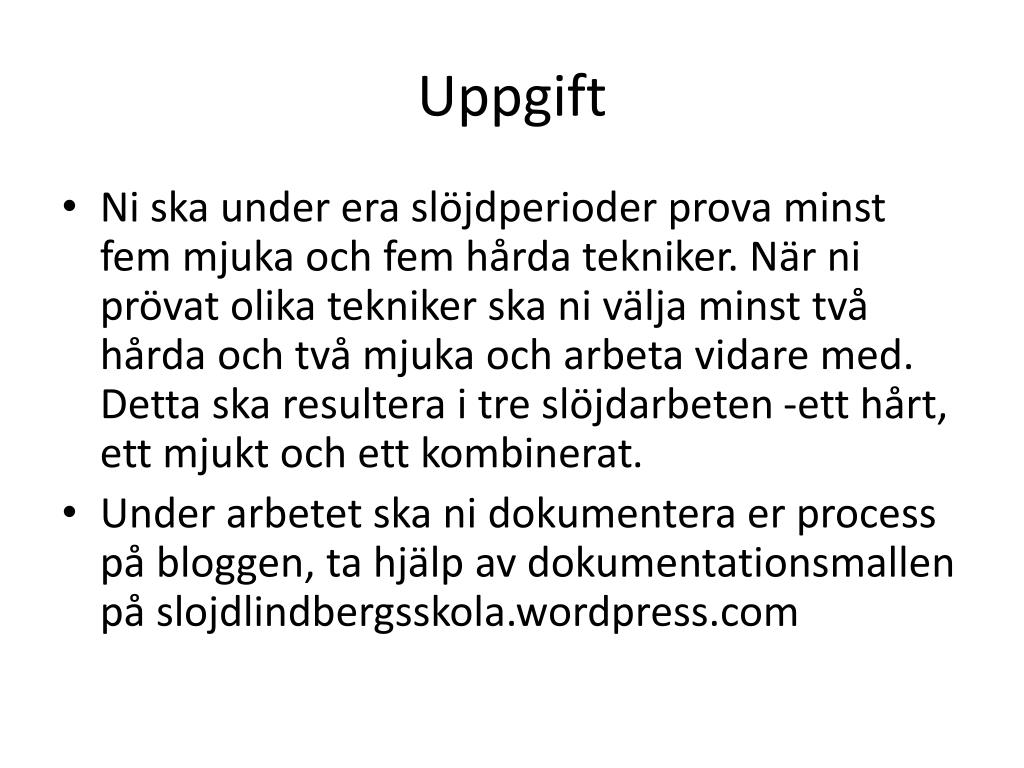 Uppgift

• Ni ska under era slöjdperioder prova minst fem mjuka och fem hårda tekniker. När ni prövat olika tekniker ska ni välja minst två hårda och två mjuka och arbeta vidare med. Detta ska resultera i tre slöjdarbeten -ett hårt, ett mjukt och ett kombinerat.

• Under arbetet ska ni dokumentera er process på bloggen, ta hjälp av dokumentationsmallen på slojdlindbergsskola.wordpress.com